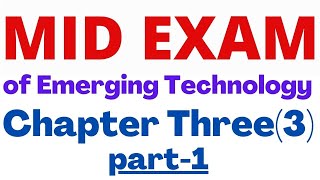 MID EXAM
of Emerging Technology
Chapter Three(3)
part-1